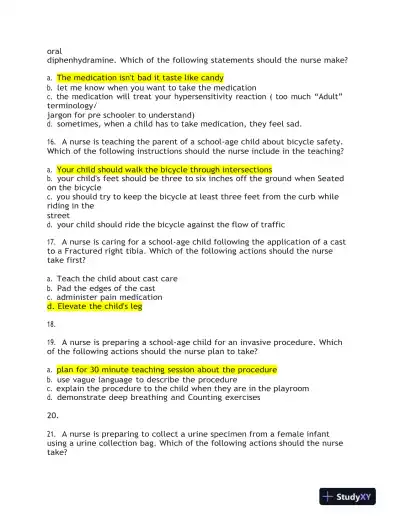 oral
diphenhydramine. Which of the following statements should the nurse make?

a. The medication isn't bad it taste like candy
b. let me know when you want to take the medication
c. the medication will treat your hypersensitivity reaction ( too much "Adult" terminology/
jargon for pre schooler to understand)
d. sometimes, when a child has to take medication, they feel sad.

16. A nurse is teaching the parent of a school-age child about bicycle safety. Which of the following instructions should the nurse include in the teaching?

a. Your child should walk the bicycle through intersections
b. your child's feet should be three to six inches off the ground when Seated on the bicycle
c. you should try to keep the bicycle at least three feet from the curb while riding in the
street
d. your child should ride the bicycle against the flow of traffic

17. A nurse is caring for a school-age child following the application of a cast to a Fractured right tibia. Which of the following actions should the nurse take first?

a. Teach the child about cast care
b. Pad the edges of the cast
c. administer pain medication
d. Elevate the child's leg

18.

19. A nurse is preparing a school-age child for an invasive procedure. Which of the following actions should the nurse plan to take?

a. plan for 30 minute teaching session about the procedure
b. use vague language to describe the procedure
c. explain the procedure to the child when they are in the playroom
d. demonstrate deep breathing and Counting exercises

20.

21. A nurse is preparing to collect a urine specimen from a female infant using a urine collection bag. Which of the following actions should the nurse take?

StudyXY